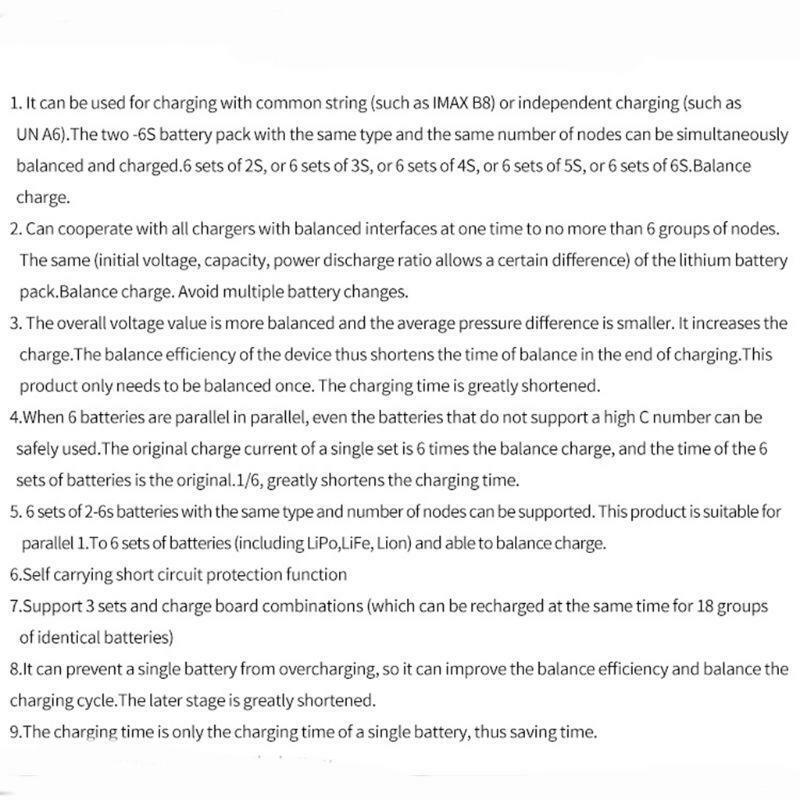 1. It can be used for charging with common string (such as IMAX B8) or independent charging (such as UN A6).The two -6S battery pack with the same type and the same number of nodes can be simultaneously balanced and charged.6 sets of 2S, or 6 sets of 3S, or 6 sets of 4S, or 6 sets of 5S, or 6 sets of 6S.Balance charge.

2. Can cooperate with all chargers with balanced interfaces at one time to no more than 6 groups of nodes. The same (initial voltage, capacity, power discharge ratio allows a certain difference) of the lithium battery pack.Balance charge. Avoid multiple battery changes.

3. The overall voltage value is more balanced and the average pressure difference is smaller. It increases the charge.The balance efficiency of the device thus shortens the time of balance in the end of charging.This product only needs to be balanced once. The charging time is greatly shortened.

4.When 6 batteries are parallel in parallel, even the batteries that do not support a high C number can be safely used.The original charge current of a single set is 6 times the balance charge, and the time of the 6 sets of batteries is the original.1/6, greatly shortens the charging time.

5. 6 sets of 2-6s batteries with the same type and number of nodes can be supported. This product is suitable for parallel 1.To 6 sets of batteries (including LiPo,LiFe, Lion) and able to balance charge.

6.Self carrying short circuit protection function

7.Support 3 sets and charge board combinations (which can be recharged at the same time for 18 groups of identical batteries)

8.It can prevent a single battery from overcharging, so it can improve the balance efficiency and balance the charging cycle.The later stage is greatly shortened.

9.The charging time is only the charging time of a single battery, thus saving time.